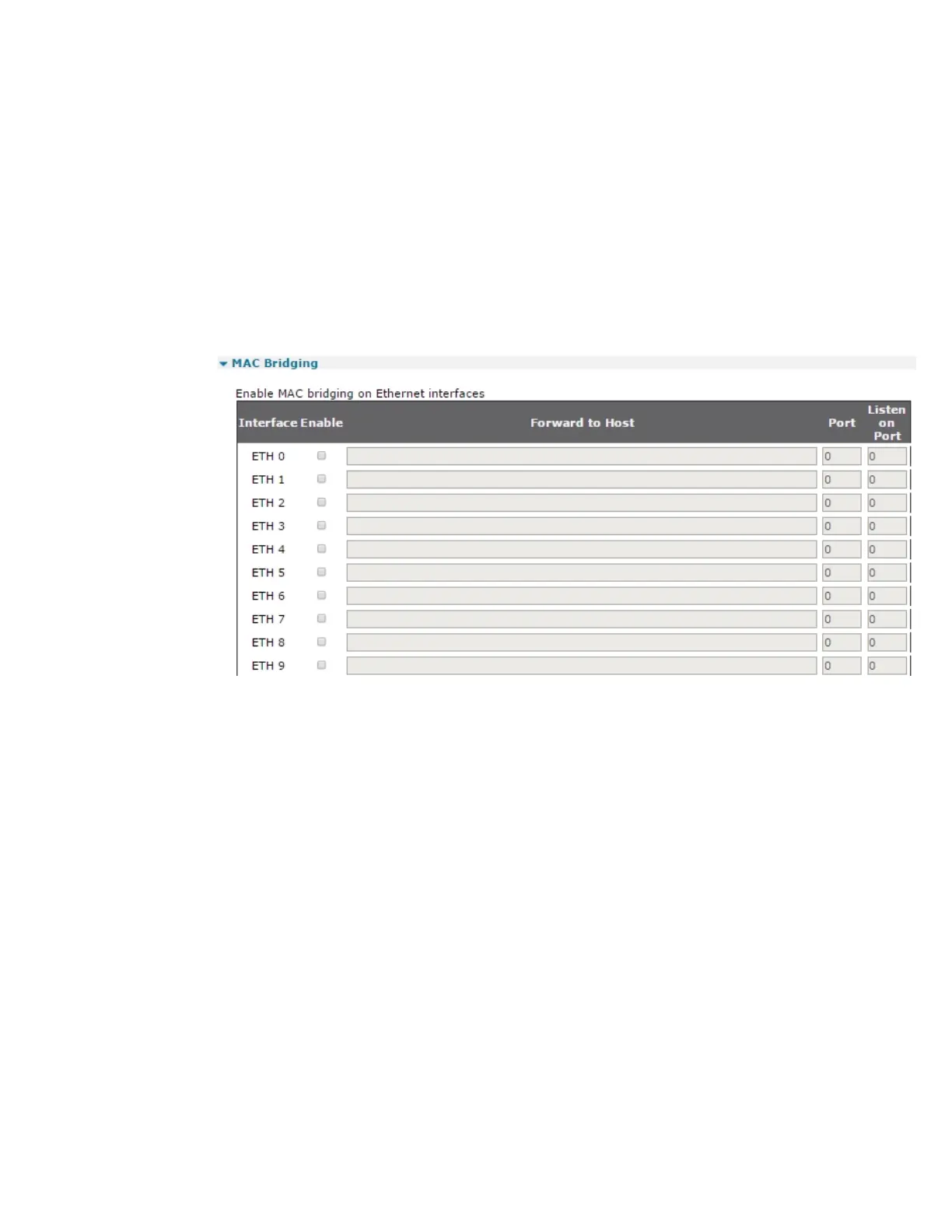 MAC Bridging

Enable MAC bridging on Ethernet interfaces

| Interface | Enable | Forward to Host | Port | Listen on Port |
|---|---|---|---|---|
| ETH 0 | | | 0 | 0 |
| ETH 1 | | | 0 | 0 |
| ETH 2 | | | 0 | 0 |
| ETH 3 | | | 0 | 0 |
| ETH 4 | | | 0 | 0 |
| ETH 5 | | | 0 | 0 |
| ETH 6 | | | 0 | 0 |
| ETH 7 | | | 0 | 0 |
| ETH 8 | | | 0 | 0 |
| ETH 9 | | | 0 | 0 |